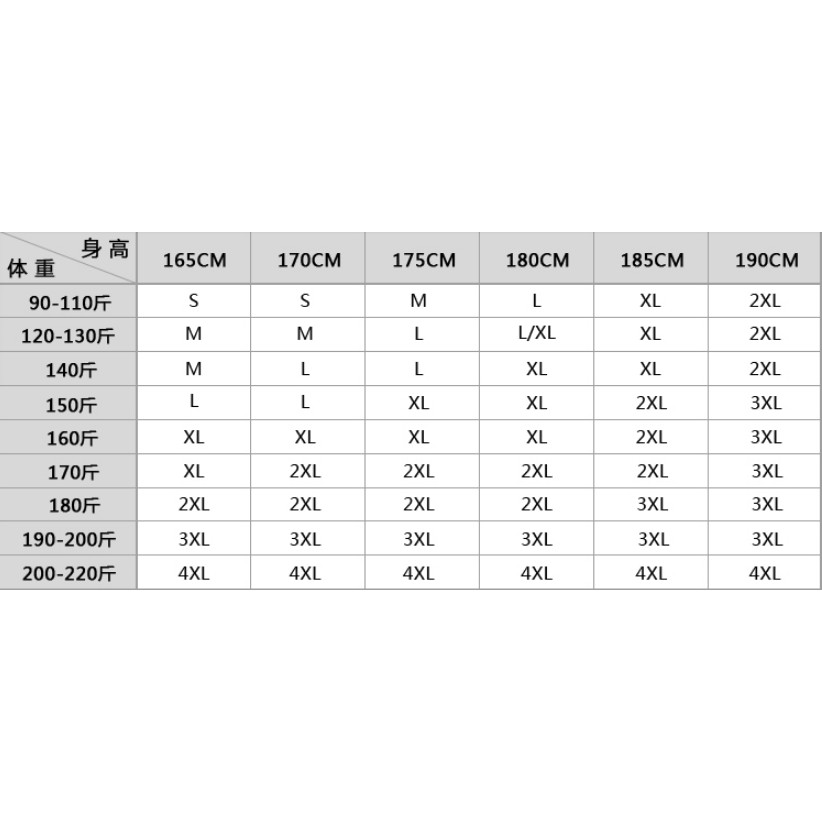 | 身高 体重 | 165CM | 170CM | 175CM | 180CM | 185CM | 190CM |
|---|---|---|---|---|---|---|
| 90-110斤 | S | S | M | L | XL | 2XL |
| 120-130斤 | M | M | L | L/XL | XL | 2XL |
| 140斤 | M | L | L | XL | XL | 2XL |
| 150斤 | L | L | XL | XL | 2XL | 3XL |
| 160斤 | XL | XL | XL | XL | 2XL | 3XL |
| 170斤 | XL | 2XL | 2XL | 2XL | 2XL | 3XL |
| 180斤 | 2XL | 2XL | 2XL | 2XL | 3XL | 3XL |
| 190-200斤 | 3XL | 3XL | 3XL | 3XL | 3XL | 3XL |
| 200-220斤 | 4XL | 4XL | 4XL | 4XL | 4XL | 4XL |